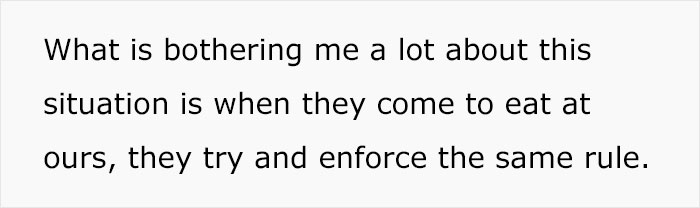 What is bothering me a lot about this situation is when they come to eat at ours, they try and enforce the same rule.